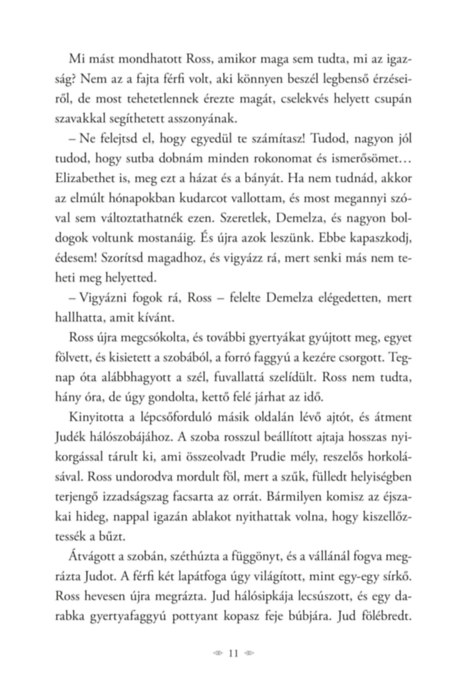 Mi mást mondhatott Ross, amikor maga sem tudta, mi az igazság? Nem az a fajta férfi volt, aki könnyen beszél legbenső érzéseiről, de most tehetetlennek érezte magát, cselekvés helyett csupán szavakkal segíthetett asszonyának.

– Ne felejtsd el, hogy egyedül te számítasz! Tudod, nagyon jól tudod, hogy sutba dobnám minden rokonomat és ismerősömet… Elizabethet is, meg ezt a házat és a bányát. Ha nem tudnád, akkor az elmúlt hónapokban kudarcot vallottam, és most megannyi szóval sem változtathatnék ezen. Szeretlek, Demelza, és nagyon boldogok voltunk mostanáig. És újra azok leszünk. Ebbe kapaszkodj, édesem! Szorítsd magadhoz, és vigyázz rá, mert senki más nem teheti meg helyetted.

– Vigyázni fogok rá, Ross – felelte Demelza elégedetten, mert hallhatta, amit kívánt.

Ross újra megcsókolta, és további gyertyákat gyújtott meg, egyet fölvett, és kisietett a szobából, a forró faggyú a kezére csorgott. Tegnap óta alábbhagyott a szél, fuvallattá szelídült. Ross nem tudta, hány óra, de úgy gondolta, kettő felé járhat az idő.

Kinyitotta a lépcsőforduló másik oldalán lévő ajtót, és átment Judék hálószobájához. A szoba rosszul beállított ajtaja hosszas nyikorgással tárult ki, ami összeolvadt Prudie mély, reszelős horkolásával. Ross undorodva mordult föl, mert a szűk, fülledt helyiségben terjengő izzadságszag facsarta az orrát. Bármilyen komisz az éjszakai hideg, nappal igazán ablakot nyithattak volna, hogy kiszellőztessék a bűzt.

Átvágott a szobán, széthúzta a függönyt, és a vállánál fogva megrázta Judot. A férfi két lapátfoga úgy világított, mint egy-egy sírkő. Ross hevesen újra megrázta. Jud hálósipkája lecsúszott, és egy darabka gyertyafaggyú pottyant kopasz feje búbjára. Jud fölébredt.

11